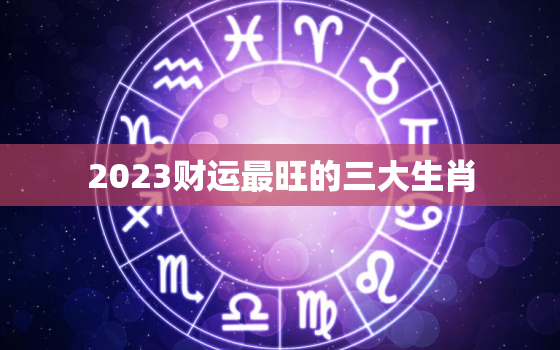 2023财运最旺的三大生肖